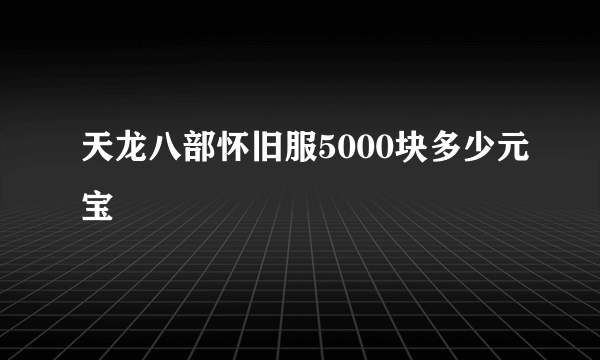 天龙八部怀旧服5000块多少元宝